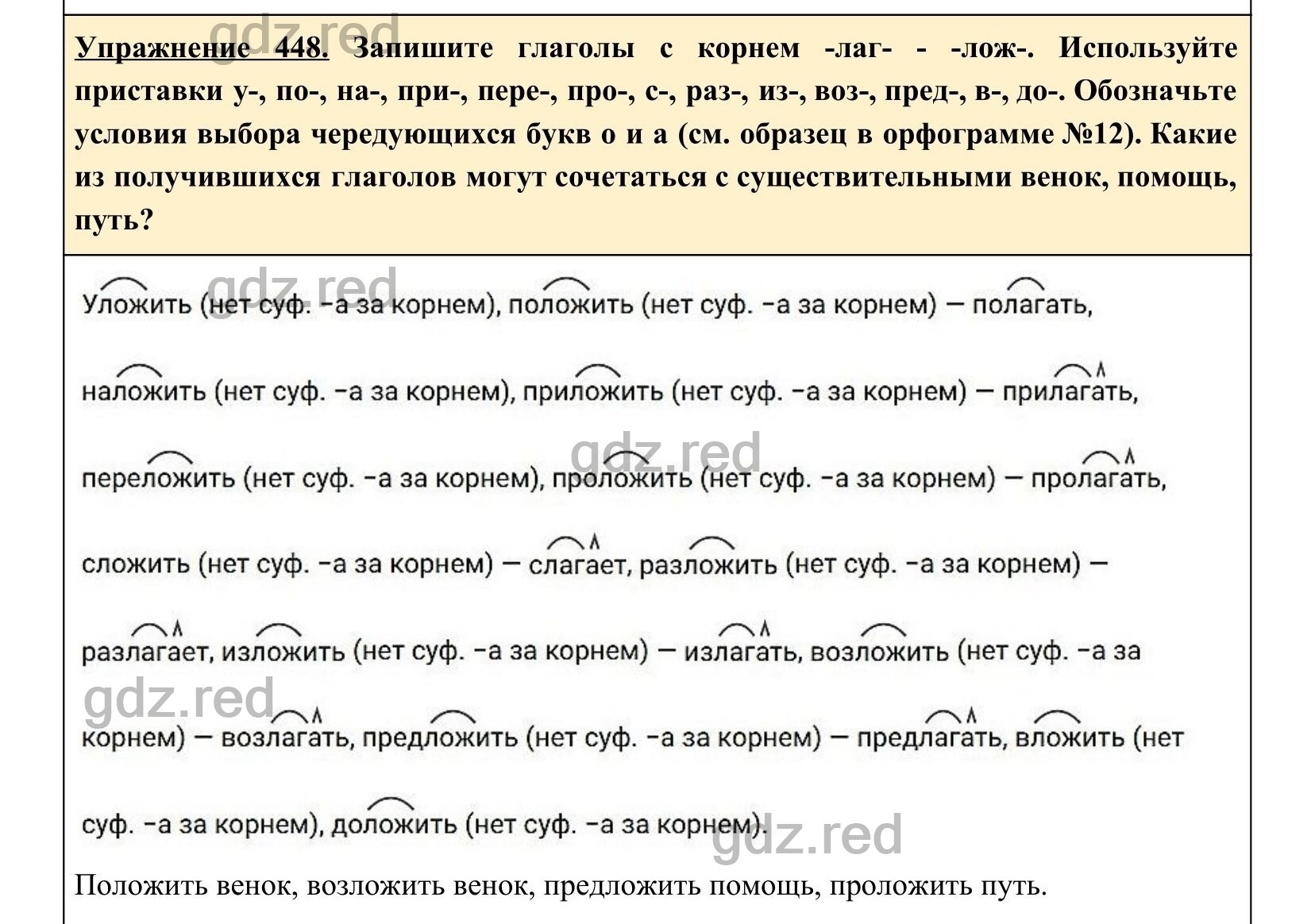 gdz.red

Упражнение 448. Запишите глаголы с корнем -лаг- - -лож-. Используйте приставки у-, по-, на-, при-, пере-, про-, с-, раз-, из-, воз-, пред-, в-, до-. Обозначьте условия выбора чередующихся букв о и а (см. образец в орфограмме №12). Какие из получившихся глаголов могут сочетаться с существительными венок, помощь, путь?

gdz.red

Уложить (нет суф. -а за корнем), положить (нет суф. -а за корнем) — полагать, наложить (нет суф. -а за корнем), приложить (нет суф. -а за корнем) — прилагать, переложить (нет суф. -а за корнем), проложить (нет суф. -а за корнем) — пролагать, сложить (нет суф. -а за корнем) — слагает, разложить (нет суф. -а за корнем) — разлагает, изложить (нет суф. -а за корнем) — излагать, возложить (нет суф. -а за корнем) — возлагать, предложить (нет суф. -а за корнем) — предлагать, вложить (нет суф. -а за корнем), доложить (нет суф. -а за корнем).

gdz.red

gdz.red

gdz.red

Положить венок, возложить венок, предложить помощь, проложить путь.